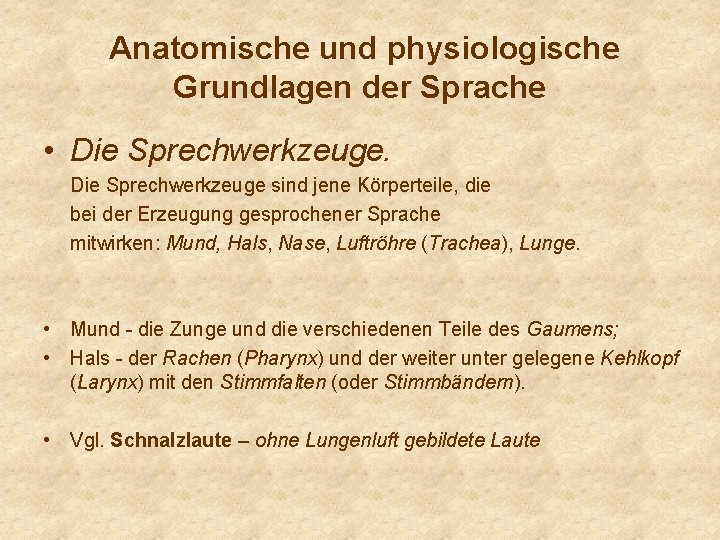 Anatomische und physiologische Grundlagen der Sprache

• Die Sprechwerkzeuge.
Die Sprechwerkzeuge sind jene Körperteile, die bei der Erzeugung gesprochener Sprache mitwirken: Mund, Hals, Nase, Luftröhre (Trachea), Lunge.

• Mund - die Zunge und die verschiedenen Teile des Gaumens;
• Hals - der Rachen (Pharynx) und der weiter unter gelegene Kehlkopf (Larynx) mit den Stimmfalten (oder Stimmbändern).

• Vgl. Schnalzlaute – ohne Lungenluft gebildete Laute